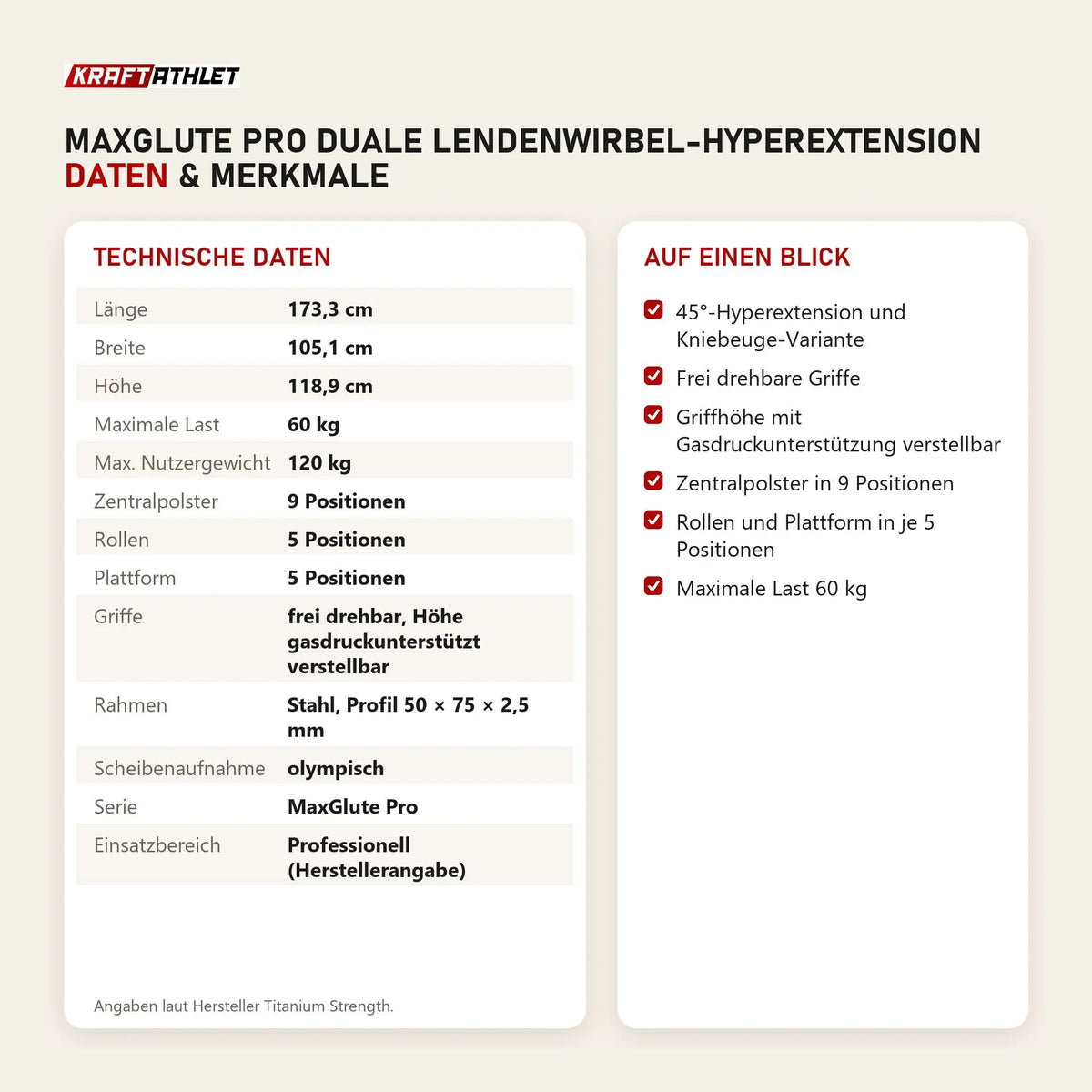 KRAFTATHLET

MAXGLUTE PRO DUALE LENDENWIRBEL-HYPEREXTENSION DATEN & MERKMALE

TECHNISCHE DATEN

| Länge | 173,3 cm |
|---|---|
| Breite | 105,1 cm |
| Höhe | 118,9 cm |
| Maximale Last | 60 kg |
| Max. Nutzergewicht | 120 kg |
| Zentralpolster | 9 Positionen |
| Rollen | 5 Positionen |
| Plattform | 5 Positionen |
| Griffe | frei drehbar, Höhe gasdruckunterstützt verstellbar |
| Rahmen | Stahl, Profil 50 × 75 × 2,5 mm |
| Scheibenaufnahme | olympisch |
| Serie | MaxGlute Pro |
| Einsatzbereich | Professionell (Herstellerangabe) |

Angaben laut Hersteller Titanium Strength.

AUF EINEN BLICK

45°-Hyperextension und Kniebeuge-Variante

Frei drehbare Griffe

Griffhöhe mit Gasdruckunterstützung verstellbar

Zentralpolster in 9 Positionen

Rollen und Plattform in je 5 Positionen

Maximale Last 60 kg